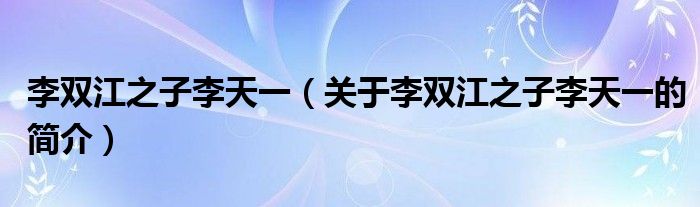 李双江之子李天一（关于李双江之子李天一的简介）